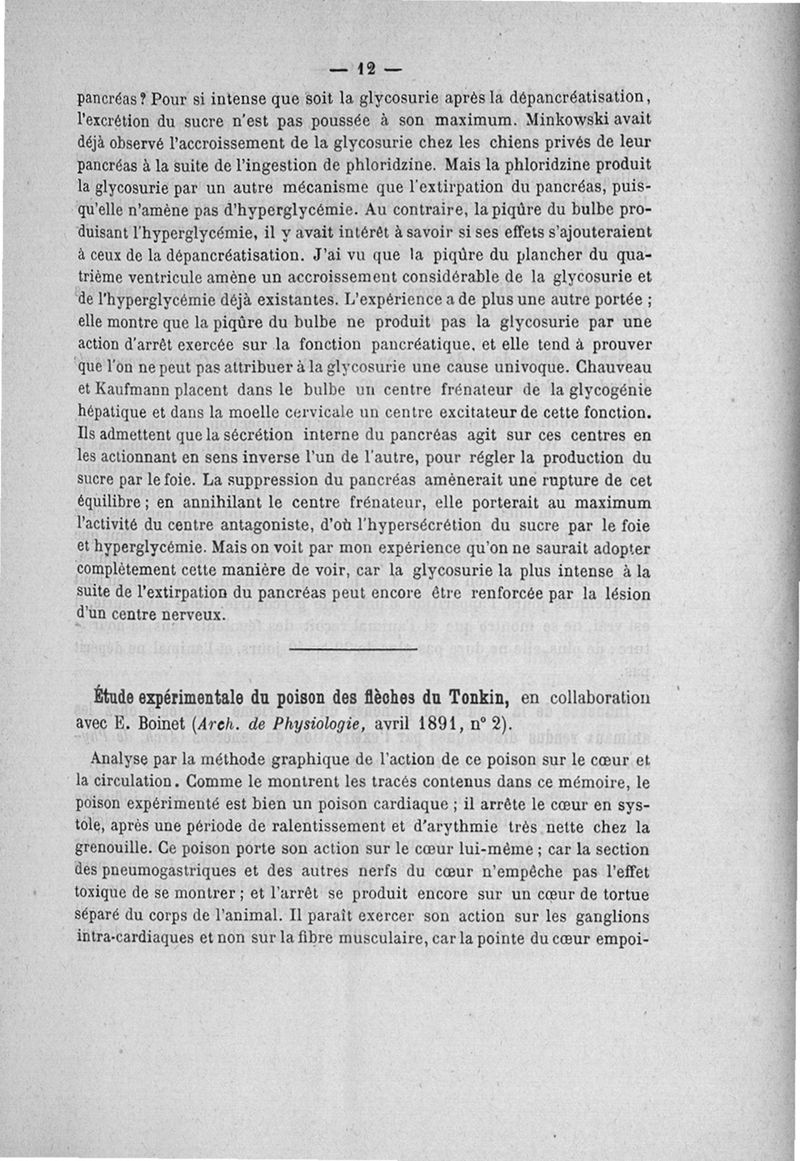 — 12 —

pancréas ? Pour si intense que soit la glycosurie après la dépancréatisation, l'excrétion du sucre n'est pas poussée à son maximum. Minkowski avait déjà observé l'accroissement de la glycosurie chez les chiens privés de leur pancréas à la suite de l'ingestion de phloridzine. Mais la phloridzine produit la glycosurie par un autre mécanisme que l'extirpation du pancréas, puisqu'elle n'amène pas d'hyperglycémie. Au contraire, la piqûre du bulbe produisant l'hyperglycémie, il y avait intérêt à savoir si ses effets s'ajouteraient à ceux de la dépancréatisation. J'ai vu que la piqûre du plancher du quatrième ventricule amène un accroissement considérable de la glycosurie et de l'hyperglycémie déjà existantes. L'expérience a de plus une autre portée ; elle montre que la piqûre du bulbe ne produit pas la glycosurie par une action d'arrêt exercée sur la fonction pancréatique, et elle tend à prouver que l'on ne peut pas attribuer à la glycosurie une cause univoque. Chauveau et Kaufmann placent dans le bulbe un centre frénateur de la glycogénie hépatique et dans la moelle cervicale un centre excitateur de cette fonction. Ils admettent que la sécrétion interne du pancréas agit sur ces centres en les actionnant en sens inverse l'un de l'autre, pour régler la production du sucre par le foie. La suppression du pancréas amènerait une rupture de cet équilibre ; en annihilant le centre frénateur, elle porterait au maximum l'activité du centre antagoniste, d'où l'hypersécrétion du sucre par le foie et hyperglycémie. Mais on voit par mon expérience qu'on ne saurait adopter complètement cette manière de voir, car la glycosurie la plus intense à la suite de l'extirpation du pancréas peut encore être renforcée par la lésion d'un centre nerveux.

Étude expérimentale du poison des flèches du Tonkin, en collaboration avec E. Boinet (Arch. de Physiologie, avril 1891, n° 2).

Analyse par la méthode graphique de l'action de ce poison sur le cœur et la circulation. Comme le montrent les tracés contenus dans ce mémoire, le poison expérimenté est bien un poison cardiaque ; il arrête le cœur en systole, après une période de ralentissement et d'arythmie très nette chez la grenouille. Ce poison porte son action sur le cœur lui-même ; car la section des pneumogastriques et des autres nerfs du cœur n'empêche pas l'effet toxique de se montrer ; et l'arrêt se produit encore sur un cœur de tortue séparé du corps de l'animal. Il paraît exercer son action sur les ganglions intra-cardiaques et non sur la fibre musculaire, car la pointe du cœur empoi-